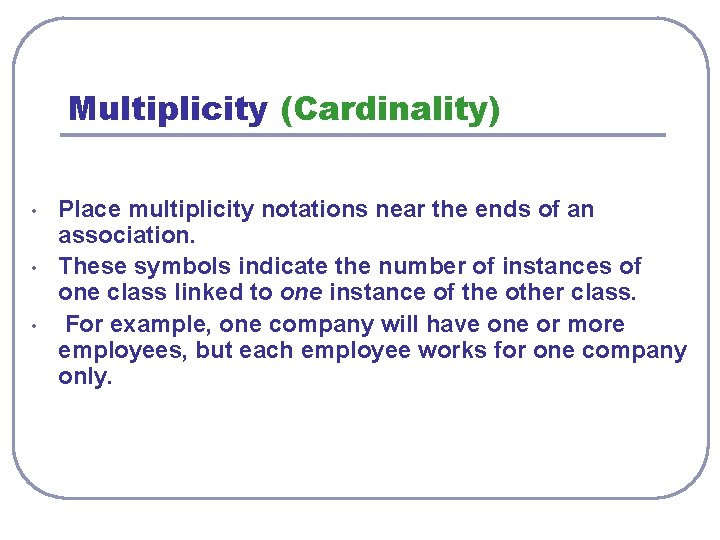 Multiplicity (Cardinality)

• Place multiplicity notations near the ends of an association.
• These symbols indicate the number of instances of one class linked to one instance of the other class.
• For example, one company will have one or more employees, but each employee works for one company only.